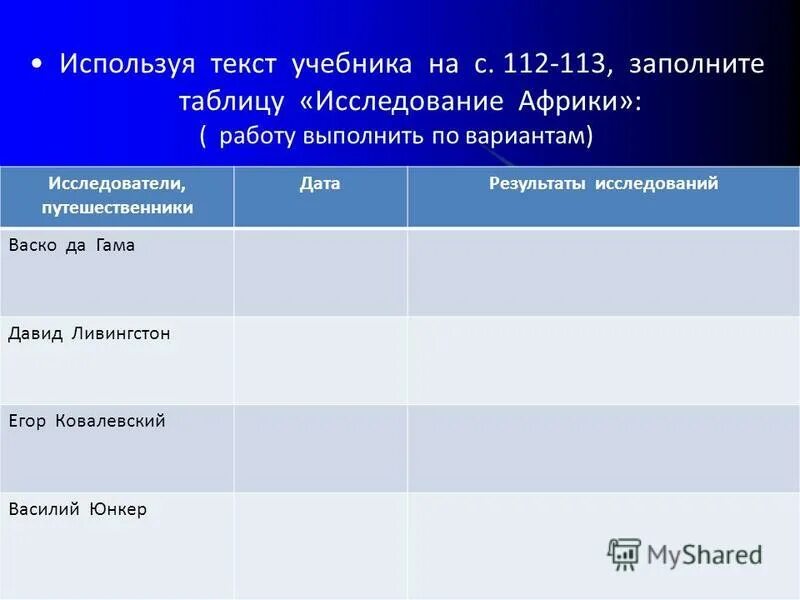 • Используя текст учебника на с. 112-113, заполните таблицу «Исследование Африки»:
( работу выполнить по вариантам)

| Исследователи, путешественники | Дата | Результаты исследований |
|---|---|---|
| Васко да Гама | | |
| Давид Ливингстон | | |
| Егор Ковалевский | | |
| Василий Юнкер | | |

MyShared